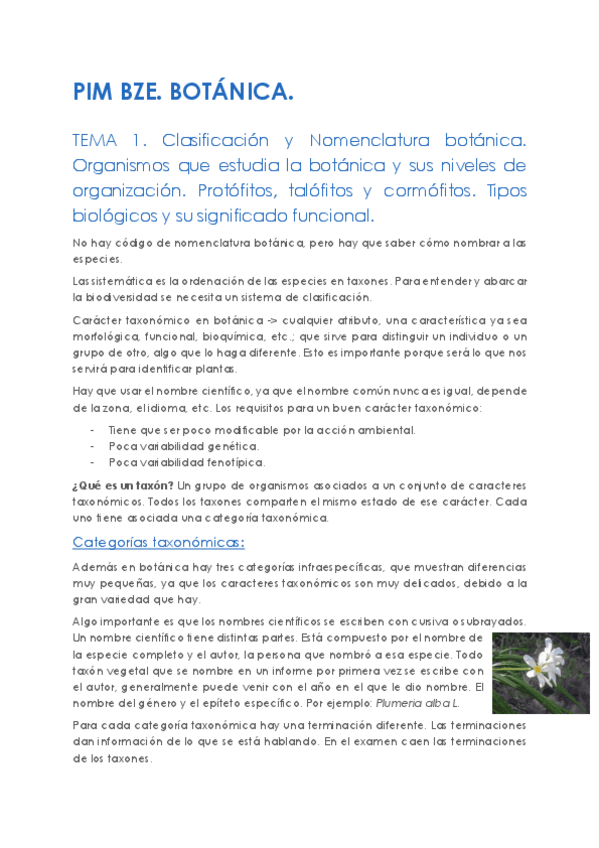 PIM BZE. BOTÁNICA.

TEMA 1. Clasificación y Nomenclatura botánica. Organismos que estudia la botánica y sus niveles de organización. Protófitos, talófitos y cormófitos. Tipos biológicos y su significado funcional.

No hay código de nomenclatura botánica, pero hay que saber cómo nombrar a las especies.

Las sistemática es la ordenación de las especies en taxones. Para entender y abarcar la biodiversidad se necesita un sistema de clasificación.

Carácter taxonómico en botánica -> cualquier atributo, una característica ya sea morfológica, funcional, bioquímica, etc.; que sirve para distinguir un individuo o un grupo de otro, algo que lo haga diferente. Esto es importante porque será lo que nos servirá para identificar plantas.

Hay que usar el nombre científico, ya que el nombre común nunca es igual, depende de la zona, el idioma, etc. Los requisitos para un buen carácter taxonómico:

- Tiene que ser poco modificable por la acción ambiental.
- Poca variabilidad genética.
- Poca variabilidad fenotípica.

¿Qué es un taxón? Un grupo de organismos asociados a un conjunto de caracteres taxonómicos. Todos los taxones comparten el mismo estado de ese carácter. Cada uno tiene asociada una categoría taxonómica.

Categorías taxonómicas:

Además en botánica hay tres categorías infraespecíficas, que muestran diferencias muy pequeñas, ya que los caracteres taxonómicos son muy delicados, debido a la gran variedad que hay.

Algo importante es que los nombres científicos se escriben con cursiva o subrayados. Un nombre científico tiene distintas partes. Está compuesto por el nombre de la especie completo y el autor, la persona que nombró a esa especie. Todo taxón vegetal que se nombre en un informe por primera vez se escribe con el autor, generalmente puede venir con el año en el que le dio nombre. El nombre del género y el epíteto específico. Por ejemplo: Plumeria alba L.

Para cada categoría taxonómica hay una terminación diferente. Las terminaciones dan información de lo que se está hablando. En el examen caen las terminaciones de los taxones.